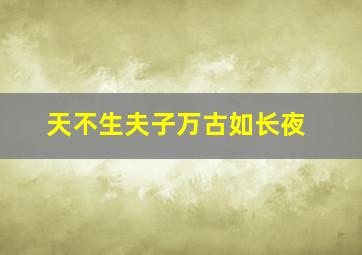 天不生夫子万古如长夜